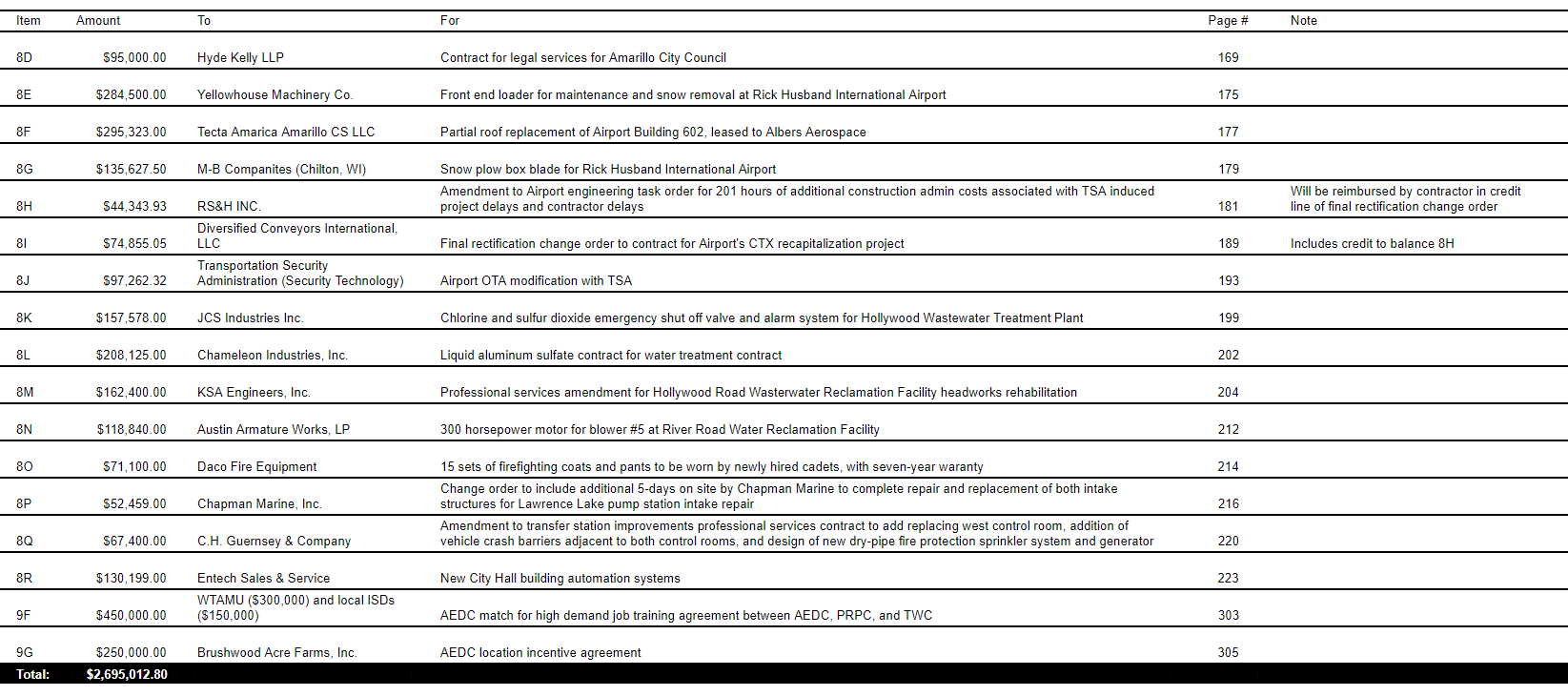 | Item | Amount | To | For | Page # | Note |
|---|---|---|---|---|---|
| 8D | $95,000.00 | Hyde Kelly LLP | Contract for legal services for Amarillo City Council | 169 | |
| 8E | $284,500.00 | Yellowhouse Machinery Co. | Front end loader for maintenance and snow removal at Rick Husband International Airport | 175 | |
| 8F | $295,323.00 | Tecta Amarica Amarillo CS LLC | Partial roof replacement of Airport Building 602, leased to Albers Aerospace | 177 | |
| 8G | $135,627.50 | M-B Companites (Chilton, WI) | Snow plow box blade for Rick Husband International Airport | 179 | |
| 8H | $44,343.93 | RS&H INC. | Amendment to Airport engineering task order for 201 hours of additional construction admin costs associated with TSA induced project delays and contractor delays | 181 | Will be reimbursed by contractor in credit line of final rectification change order |
| 8I | $74,855.05 | Diversified Conveyors International, LLC | Final rectification change order to contract for Airport's CTX recapitalization project | 189 | Includes credit to balance 8H |
| 8J | $97,262.32 | Transportation Security Administration (Security Technology) | Airport OTA modification with TSA | 193 | |
| 8K | $157,578.00 | JCS Industries Inc. | Chlorine and sulfur dioxide emergency shut off valve and alarm system for Hollywood Wastewater Treatment Plant | 199 | |
| 8L | $208,125.00 | Chameleon Industries, Inc. | Liquid aluminum sulfate contract for water treatment contract | 202 | |
| 8M | $162,400.00 | KSA Engineers, Inc. | Professional services amendment for Hollywood Road Wasterwater Reclamation Facility headworks rehabilitation | 204 | |
| 8N | $118,840.00 | Austin Armature Works, LP | 300 horsepower motor for blower #5 at River Road Water Reclamation Facility | 212 | |
| 8O | $71,100.00 | Daco Fire Equipment | 15 sets of firefighting coats and pants to be worn by newly hired cadets, with seven-year waranty | 214 | |
| 8P | $52,459.00 | Chapman Marine, Inc. | Change order to include additional 5-days on site by Chapman Marine to complete repair and replacement of both intake structures for Lawrence Lake pump station intake repair | 216 | |
| 8Q | $67,400.00 | C.H. Guernsey & Company | Amendment to transfer station improvements professional services contract to add replacing west control room, addition of vehicle crash barriers adjacent to both control rooms, and design of new dry-pipe fire protection sprinkler system and generator | 220 | |
| 8R | $130,199.00 | Entech Sales & Service | New City Hall building automation systems | 223 | |
| 9F | $450,000.00 | WTAMU ($300,000) and local ISDs ($150,000) | AEDC match for high demand job training agreement between AEDC, PRPC, and TWC | 303 | |
| 9G | $250,000.00 | Brushwood Acre Farms, Inc. | AEDC location incentive agreement | 305 | |
| Total: | $2,695,012.80 | | | | |